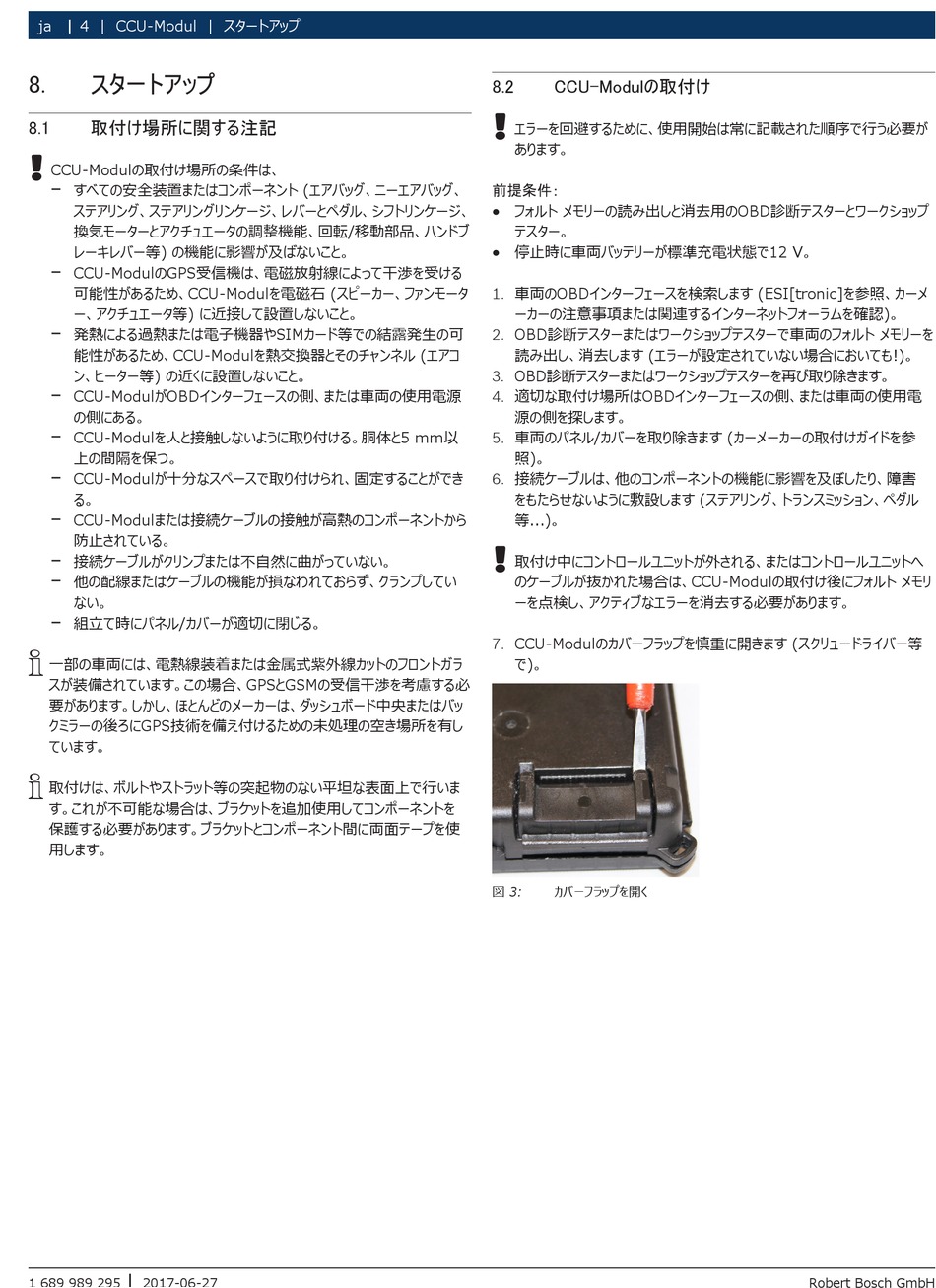 ja | 4 | CCU-Modul | スタートアップ

8. スタートアップ

8.1 取付け場所に関する注記

CCU-Modulの取付け場所の条件は、
– すべての安全装置またはコンポーネント (エアバッグ、ニーエアバッグ、ステアリング、ステアリングリンケージ、レバーとペダル、シフトリンケージ、換気モーターとアクチュエータの調整機能、回転/移動部品、ハンドブレーキレバー等) の機能に影響が及ばないこと。
– CCU-ModulのGPS受信機は、電磁放射線によって干渉を受ける可能性があるため、CCU-Modulを電磁石 (スピーカー、ファンモーター、アクチュエータ等) に近接して設置しないこと。
– 発熱による過熱または電子機器やSIMカード等での結露発生の可能性があるため、CCU-Modulを熱交換器とそのチャンネル (エアコン、ヒーター等) の近くに設置しないこと。
– CCU-ModulがOBDインターフェースの側、または車両の使用電源の側にある。
– CCU-Modulを人と接触しないように取り付ける。胴体と5 mm以上の間隔を保つ。
– CCU-Modulが十分なスペースで取り付けられ、固定することができる。
– CCU-Modulまたは接続ケーブルの接触が高熱のコンポーネントから防止されている。
– 接続ケーブルがクリンプまたは不自然に曲がっていない。
– 他の配線またはケーブルの機能が損なわれておらず、クランプしていない。
– 組立て時にパネル/カバーが適切に閉じる。

一部の車両には、電熱線装着または金属式紫外線カットのフロントガラスが装備されています。この場合、GPSとGSMの受信干渉を考慮する必要があります。しかし、ほとんどのメーカーは、ダッシュボード中央またはバックミラーの後ろにGPS技術を備え付けるための未処理の空き場所を有しています。

取付けは、ボルトやストラット等の突起物のない平坦な表面上で行います。これが不可能な場合は、ブラケットを追加使用してコンポーネントを保護する必要があります。ブラケットとコンポーネント間に両面テープを使用します。

8.2 CCU-Modulの取付け

エラーを回避するために、使用開始は常に記載された順序で行う必要があります。

前提条件:
• フォルト メモリーの読み出しと消去用のOBD診断テスターとワークショップテスター。
• 停止時に車両バッテリーが標準充電状態で12 V。

1. 車両のOBDインターフェースを検索します (ESI[tronic]を参照、カーメーカーの注意事項または関連するインターネットフォーラムを確認)。
2. OBD診断テスターまたはワークショップテスターで車両のフォルト メモリーを読み出し、消去します (エラーが設定されていない場合においても!)。
3. OBD診断テスターまたはワークショップテスターを再び取り除きます。
4. 適切な取付け場所はOBDインターフェースの側、または車両の使用電源の側を探します。
5. 車両のパネル/カバーを取り除きます (カーメーカーの取付けガイドを参照)。
6. 接続ケーブルは、他のコンポーネントの機能に影響を及ぼしたり、障害をもたらせないように敷設します (ステアリング、トランスミッション、ペダル等...)。

取付け中にコントロールユニットが外される、またはコントロールユニットへのケーブルが抜かれた場合は、CCU-Modulの取付け後にフォルト メモリーを点検し、アクティブなエラーを消去する必要があります。

7. CCU-Modulのカバーフラップを慎重に開きます (スクリュードライバー等で)。

図 3: カバーフラップを開く

1 689 989 295 | 2017-06-27 Robert Bosch GmbH